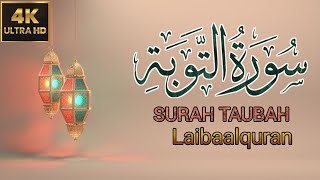 4K
ULTRA HD

سُورَةُ التَّوبَةِ

SURAH TAUBAH
Laibaalquran